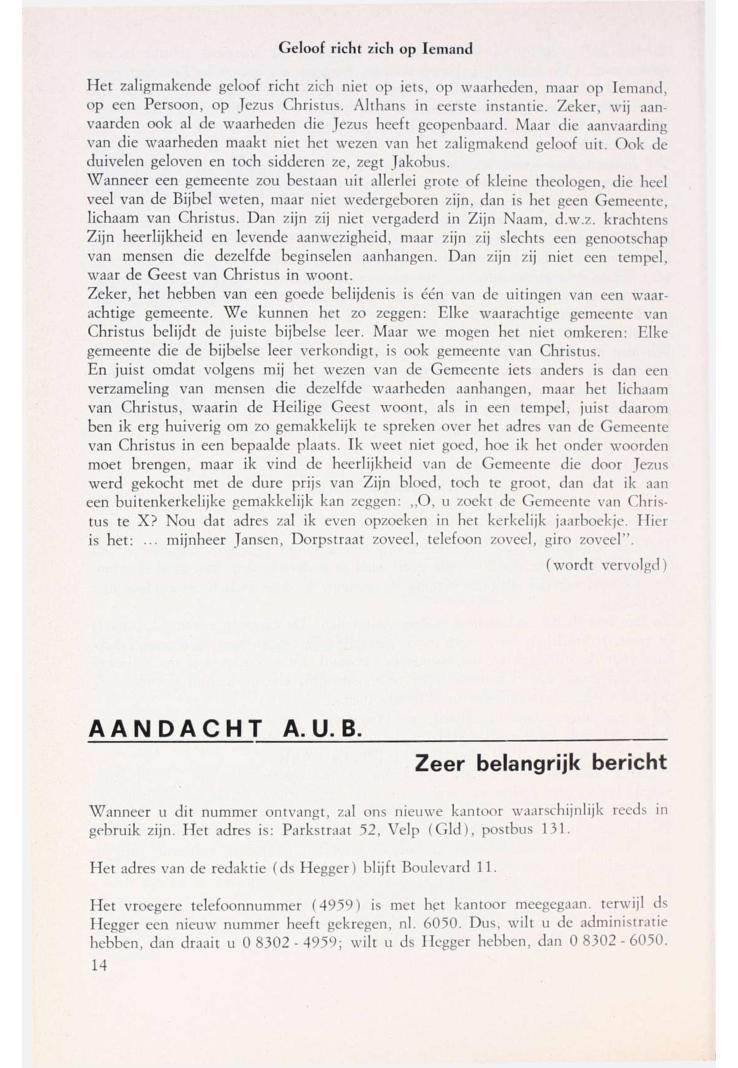 Geloof richt zich op Iemand

Het zaligmakende geloof richt zich niet op iets, op waarheden, maar op Iemand, op een Persoon, op Jezus Christus. Althans in eerste instantie. Zeker, wij aanvaarden ook al de waarheden die Jezus heeft geopenbaard. Maar die aanvaarding van die waarheden maakt niet het wezen van het zaligmakend geloof uit. Ook de duivelen geloven en toch sidderen ze, zegt Jakobus.
Wanneer een gemeente zou bestaan uit allerlei grote of kleine theologen, die heel veel van de Bijbel weten, maar niet wedergeboren zijn, dan is het geen Gemeente, lichaam van Christus. Dan zijn zij niet vergaderd in Zijn Naam, d.w.z. krachtens Zijn heerlijkheid en levende aanwezigheid, maar zijn zij slechts een genootschap van mensen die dezelfde beginselen aanhangen. Dan zijn zij niet een tempel, waar de Geest van Christus in woont.
Zeker, het hebben van een goede belijdenis is één van de uitingen van een waarachtige gemeente. We kunnen het zo zeggen: Elke waarachtige gemeente van Christus belijdt de juiste bijbelse leer. Maar we mogen het niet omkeren: Elke gemeente die de bijbelse leer verkondigt, is ook gemeente van Christus.
En juist omdat volgens mij het wezen van de Gemeente iets anders is dan een verzameling van mensen die dezelfde waarheden aanhangen, maar het lichaam van Christus, waarin de Heilige Geest woont, als in een tempel, juist daarom ben ik erg huiverig om zo gemakkelijk te spreken over het adres van de Gemeente van Christus in een bepaalde plaats. Ik weet niet goed, hoe ik het onder woorden moet brengen, maar ik vind de heerlijkheid van de Gemeente die door Jezus werd gekocht met de dure prijs van Zijn bloed, toch te groot, dan dat ik aan een buitenkerkelijke gemakkelijk kan zeggen: „O, u zoekt de Gemeente van Christus te X? Nou dat adres zal ik even opzoeken in het kerkelijk jaarboekje. Hier is het: ... mijnheer Jansen, Dorpstraat zoveel, telefoon zoveel, giro zoveel".

(wordt vervolgd)

AANDACHT A.U.B.

Zeer belangrijk bericht

Wanneer u dit nummer ontvangt, zal ons nieuwe kantoor waarschijnlijk reeds in gebruik zijn. Het adres is: Parkstraat 52, Velp (Gld), postbus 131.

Het adres van de redaktie (ds Hegger) blijft Boulevard 11.

Het vroegere telefoonnummer (4959) is met het kantoor meegegaan. terwijl ds Hegger een nieuw nummer heeft gekregen, nl. 6050. Dus, wilt u de administratie hebben, dan draait u 0 8302 - 4959; wilt u ds Hegger hebben, dan 0 8302 - 6050.

14